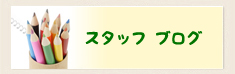 スタッフ ブログ